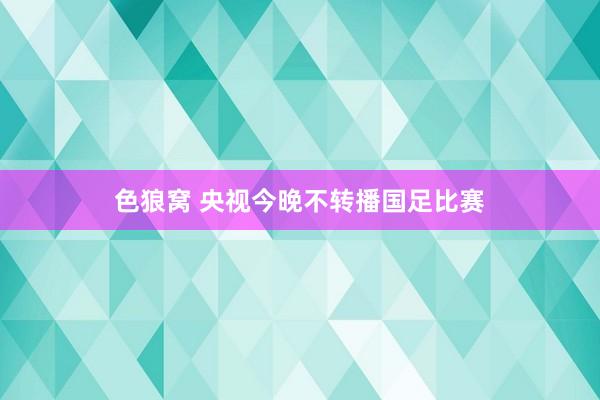 色狼窝 央视今晚不转播国足比赛